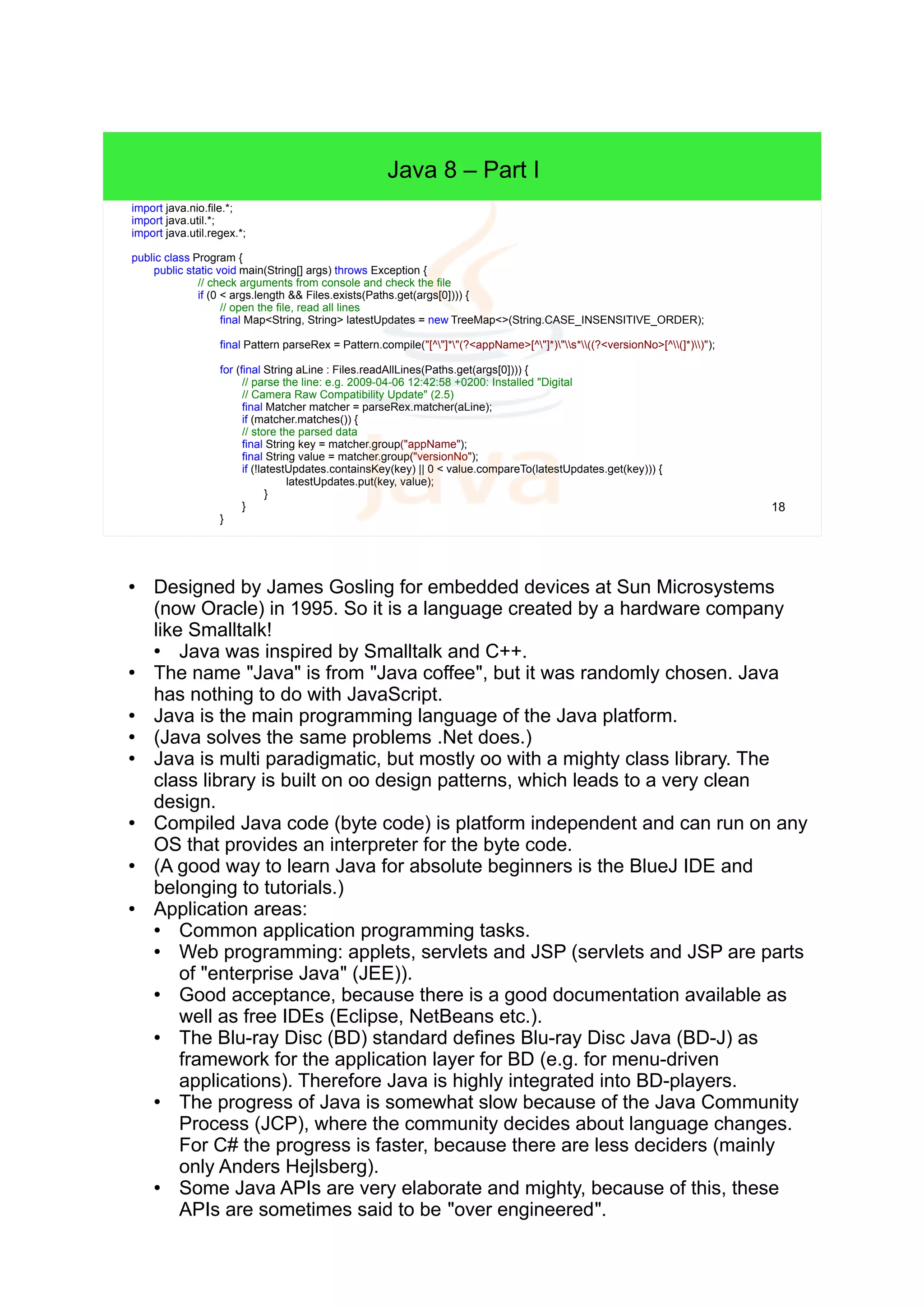 Java 8 – Part I

import java.nio.file.*;
import java.util.*;
import java.util.regex.*;

public class Program {
public static void main(String[] args) throws Exception {
// check arguments from console and check the file
if (0 < args.length && Files.exists(Paths.get(args[0]))) {
// open the file, read all lines
final Map<String, String> latestUpdates = new TreeMap<>(String.CASE_INSENSITIVE_ORDER);

final Pattern parseRex = Pattern.compile("[^\"]*\"(?<appName>[^\"]*)\"\\s*\\((?<versionNo>[^\\(]*)\\)");

for (final String aLine : Files.readAllLines(Paths.get(args[0]))) {
// parse the line: e.g. 2009-04-06 12:42:58 +0200: Installed "Digital
// Camera Raw Compatibility Update" (2.5)
final Matcher matcher = parseRex.matcher(aLine);
if (matcher.matches()) {
// store the parsed data
final String key = matcher.group("appName");
final String value = matcher.group("versionNo");
if (!latestUpdates.containsKey(key) || 0 < value.compareTo(latestUpdates.get(key))) {
latestUpdates.put(key, value);
}
}
}

18

• Designed by James Gosling for embedded devices at Sun Microsystems (now Oracle) in 1995. So it is a language created by a hardware company like Smalltalk!
• Java was inspired by Smalltalk and C++.
• The name "Java" is from "Java coffee", but it was randomly chosen. Java has nothing to do with JavaScript.
• Java is the main programming language of the Java platform.
• (Java solves the same problems .Net does.)
• Java is multi paradigmatic, but mostly oo with a mighty class library. The class library is built on oo design patterns, which leads to a very clean design.
• Compiled Java code (byte code) is platform independent and can run on any OS that provides an interpreter for the byte code.
• (A good way to learn Java for absolute beginners is the BlueJ IDE and belonging to tutorials.)
• Application areas:
• Common application programming tasks.
• Web programming: applets, servlets and JSP (servlets and JSP are parts of "enterprise Java" (JEE)).
• Good acceptance, because there is a good documentation available as well as free IDEs (Eclipse, NetBeans etc.).
• The Blu-ray Disc (BD) standard defines Blu-ray Disc Java (BD-J) as framework for the application layer for BD (e.g. for menu-driven applications). Therefore Java is highly integrated into BD-players.
• The progress of Java is somewhat slow because of the Java Community Process (JCP), where the community decides about language changes. For C# the progress is faster, because there are less deciders (mainly only Anders Hejlsberg).
• Some Java APIs are very elaborate and mighty, because of this, these APIs are sometimes said to be "over engineered".